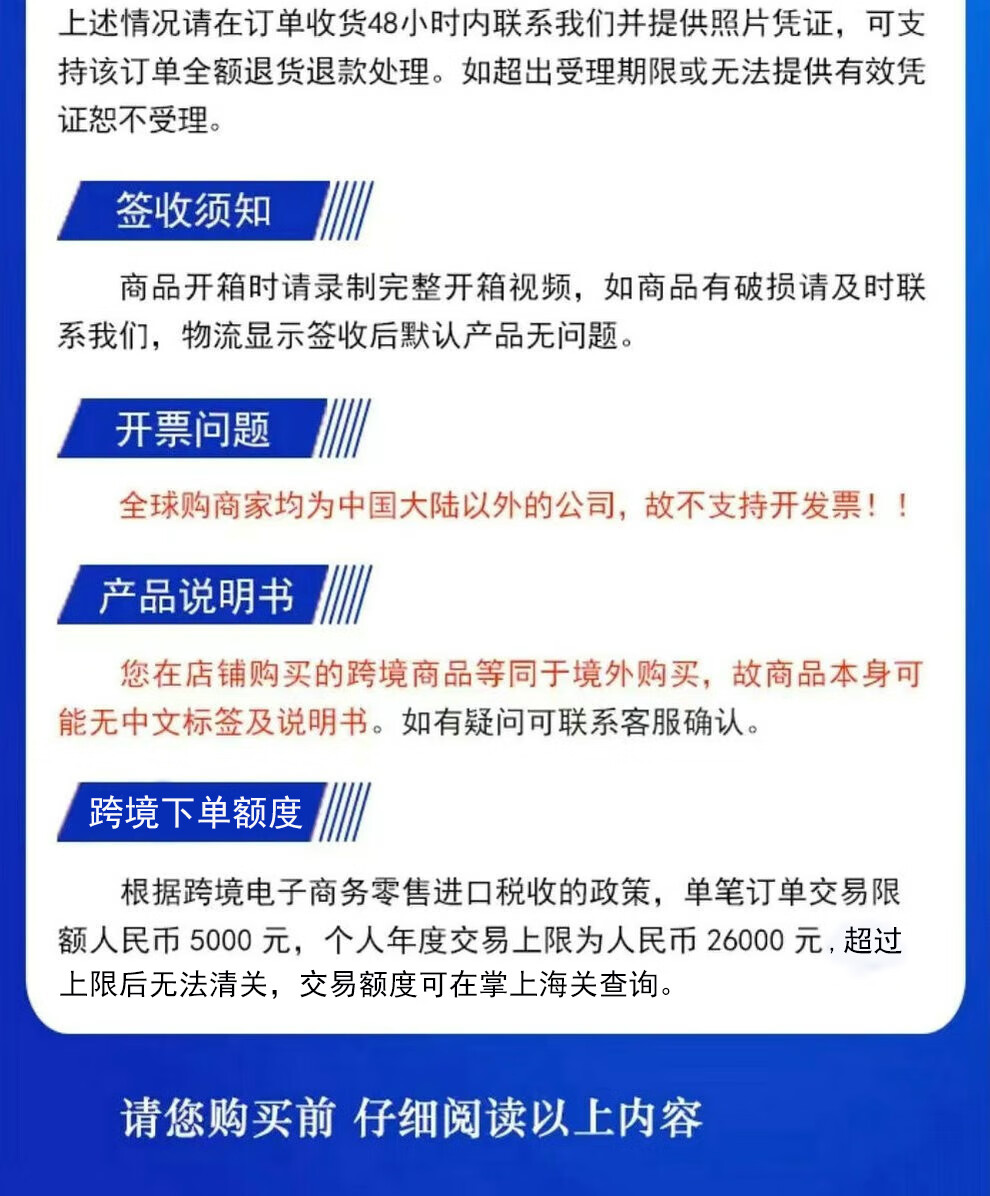 上述情况请在订单收货48小时内联系我们并提供照片凭证，可支持该订单全额退货退款处理。如超出受理期限或无法提供有效凭证恕不受理。

签收须知

商品开箱时请录制完整开箱视频，如商品有破损请及时联系我们，物流显示签收后默认产品无问题。

开票问题

全球购商家均为中国大陆以外的公司，故不支持开发票！！

产品说明书

您在店铺购买的跨境商品等同于境外购买，故商品本身可能无中文标签及说明书。如有疑问可联系客服确认。

跨境下单额度

根据跨境电子商务零售进口税收的政策，单笔订单交易限额人民币5000元，个人年度交易上限为人民币26000元，超过上限后无法清关，交易额度可在掌上海关查询。

请您购买前 仔细阅读以上内容